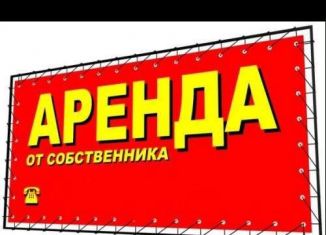 АРЕНДА
ОТ СОБСТВЕННИКА